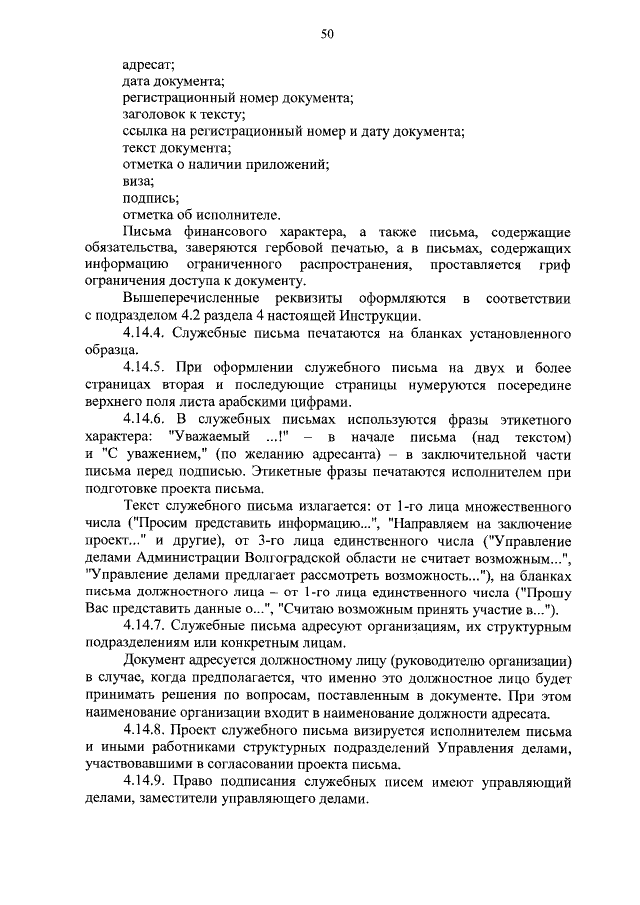 50

адресат;
дата документа;
регистрационный номер документа;
заголовок к тексту;
ссылка на регистрационный номер и дату документа;
текст документа;
отметка о наличии приложений;
виза;
подпись;
отметка об исполнителе.

Письма финансового характера, а также письма, содержащие обязательства, заверяются гербовой печатью, а в письмах, содержащих информацию ограниченного распространения, проставляется гриф ограничения доступа к документу.

Вышеперечисленные реквизиты оформляются в соответствии с подразделом 4.2 раздела 4 настоящей Инструкции.

4.14.4. Служебные письма печатаются на бланках установленного образца.

4.14.5. При оформлении служебного письма на двух и более страницах вторая и последующие страницы нумеруются посередине верхнего поля листа арабскими цифрами.

4.14.6. В служебных письмах используются фразы этикетного характера: "Уважаемый ...!" – в начале письма (над текстом) и "С уважением," (по желанию адресанта) – в заключительной части письма перед подписью. Этикетные фразы печатаются исполнителем при подготовке проекта письма.

Текст служебного письма излагается: от 1-го лица множественного числа ("Просим представить информацию...", "Направляем на заключение проект..." и другие), от 3-го лица единственного числа ("Управление делами Администрации Волгоградской области не считает возможным...", "Управление делами предлагает рассмотреть возможность..."), на бланках письма должностного лица – от 1-го лица единственного числа ("Прошу Вас представить данные о...", "Считаю возможным принять участие в...").

4.14.7. Служебные письма адресуют организациям, их структурным подразделениям или конкретным лицам.

Документ адресуется должностному лицу (руководителю организации) в случае, когда предполагается, что именно это должностное лицо будет принимать решения по вопросам, поставленным в документе. При этом наименование организации входит в наименование должности адресата.

4.14.8. Проект служебного письма визируется исполнителем письма и иными работниками структурных подразделений Управления делами, участвовавшими в согласовании проекта письма.

4.14.9. Право подписания служебных писем имеют управляющий делами, заместители управляющего делами.